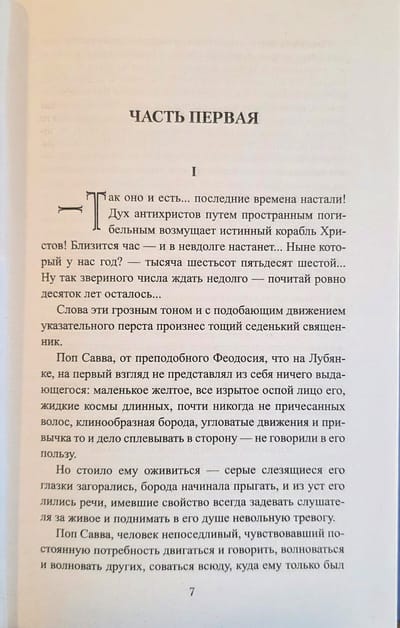 ЧАСТЬ ПЕРВАЯ

I

— Так оно и есть... последние времена настали! Дух антихристов путем пространным погибельным возмущает истинный корабль Христов! Близится час — и в невдолге настанет... Ныне который у нас год? — тысяча шестьсот пятьдесят шестой... Ну так звериного числа ждать недолго — почитай ровно десяток лет осталось...

Слова эти грозным тоном и с подобающим движением указательного перста произнес тощий седенький священник.

Поп Савва, от преподобного Феодосия, что на Лубянке, на первый взгляд не представлял из себя ничего выдающегося: маленькое желтое, все изрытое оспой лицо его, жидкие космы длинных, почти никогда не причесанных волос, клинообразная борода, угловатые движения и привычка то и дело сплевывать в сторону — не говорили в его пользу.

Но стоило ему оживиться — серые слезящиеся его глазки загорались, борода начинала прыгать, и из уст его лились речи, имевшие свойство всегда задевать слушателя за живое и поднимать в его душе невольную тревогу.

Поп Савва, человек непоседливый, чувствовавший постоянную потребность двигаться и говорить, волноваться и волновать других, соваться всюду, куда ему только был

7